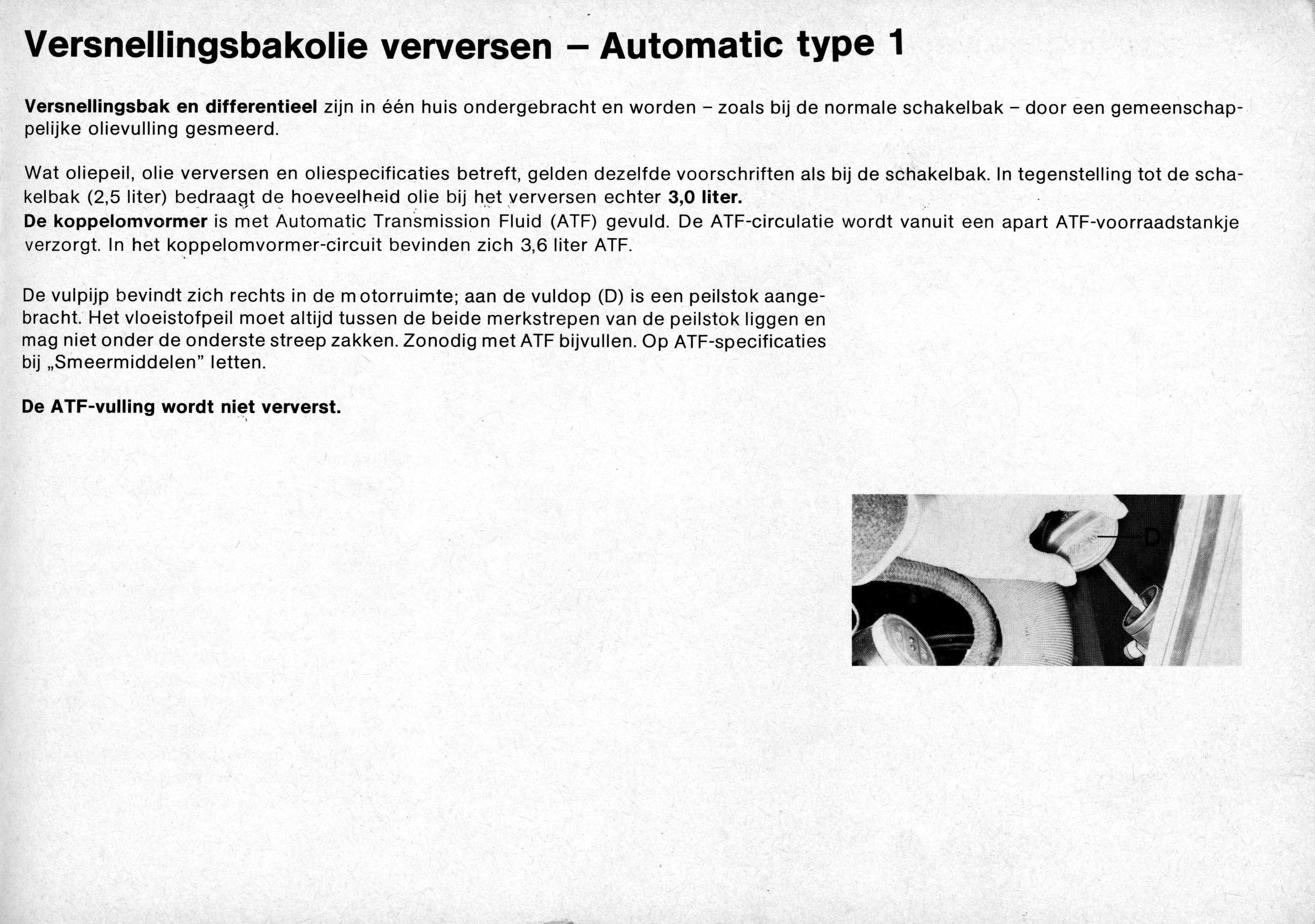 Versnellingsbakolie verversen – Automatic type 1

Versnellingsbak en differentieel zijn in één huis ondergebracht en worden – zoals bij de normale schakelbak – door een gemeenschappelijke olievulling gesmeerd.

Wat oliepeil, olie verversen en oliespecificaties betreft, gelden dezelfde voorschriften als bij de schakelbak. In tegenstelling tot de schakelbak (2,5 liter) bedraagt de hoeveelheid olie bij het verversen echter 3,0 liter.
De koppelomvormer is met Automatic Transmission Fluid (ATF) gevuld. De ATF-circulatie wordt vanuit een apart ATF-voorraadstankje verzorgt. In het koppelomvormer-circuit bevinden zich 3,6 liter ATF.

De vulpijp bevindt zich rechts in de motorruimte; aan de vuldop (D) is een peilstok aangebracht. Het vloeistofpeil moet altijd tussen de beide merkstrepen van de peilstok liggen en mag niet onder de onderste streep zakken. Zonodig met ATF bijvullen. Op ATF-specificaties bij „Smeermiddelen" letten.

De ATF-vulling wordt niet ververst.

D